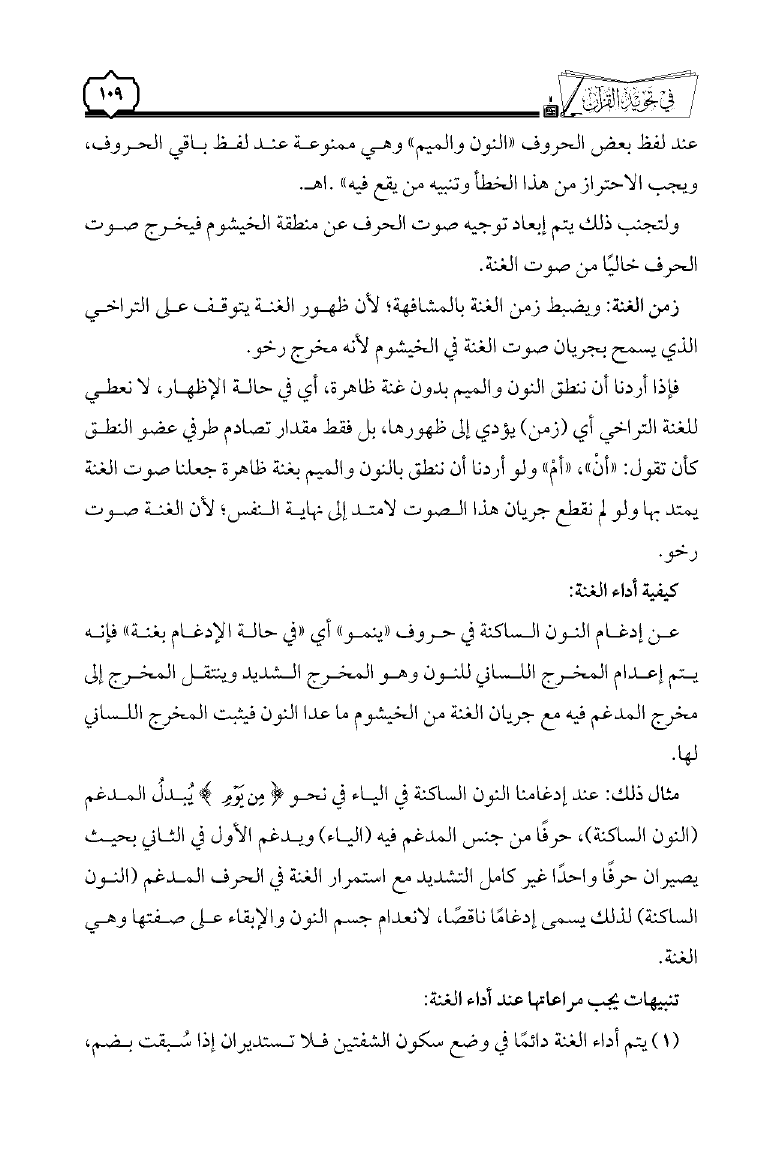 في تجويد القرآن ١٠٩

عند لفظ بعض الحروف «النون والميم» وهي ممنوعة عند لفظ باقي الحروف، ويجب الاحتراز من هذا الخطأ وتنبيه من يقع فيه» .اهـ.

ولتجنب ذلك يتم إبعاد توجيه صوت الحرف عن منطقة الخيشوم فيخرج صوت الحرف خاليًا من صوت الغنة.

زمن الغنة: ويضبط زمن الغنة بالمشافهة؛ لأن ظهور الغنة يتوقف على التراخي الذي يسمح بجريان صوت الغنة في الخيشوم لأنه مخرج رخو.

فإذا أردنا أن ننطق النون والميم بدون غنة ظاهرة، أي في حالة الإظهار، لا نعطي للغنة التراخي أي (زمن) يؤدي إلى ظهورها، بل فقط مقدار تصادم طرفي عضو النطق كأن تقول: «أنْ»، «أمْ» ولو أردنا أن ننطق بالنون والميم بغنة ظاهرة جعلنا صوت الغنة يمتد بها ولو لم نقطع جريان هذا الصوت لامتد إلى نهاية النفس؛ لأن الغنة صوت رخو.

كيفية أداء الغنة:

عن إدغام النون الساكنة في حروف «ينمو» أي «في حالة الإدغام بغنة» فإنه يتم إعدام المخرج اللساني للنون وهو المخرج الشديد وينتقل المخرج إلى مخرج المدغم فيه مع جريان الغنة من الخيشوم ما عدا النون فيثبت المخرج اللساني لها.

مثال ذلك: عند إدغامنا النون الساكنة في الياء في نحو ﴿ مِن يَوْمٍ ﴾ يُبدلُ المدغم (النون الساكنة)، حرفًا من جنس المدغم فيه (الياء) ويدغم الأول في الثاني بحيث يصيران حرفًا واحدًا غير كامل التشديد مع استمرار الغنة في الحرف المدغم (النون الساكنة) لذلك يسمى إدغامًا ناقصًا، لانعدام جسم النون والإبقاء على صفتها وهي الغنة.

تنبيهات يجب مراعاتها عند أداء الغنة:

(١) يتم أداء الغنة دائمًا في وضع سكون الشفتين فلا تستديران إذا سُبقت بضم،